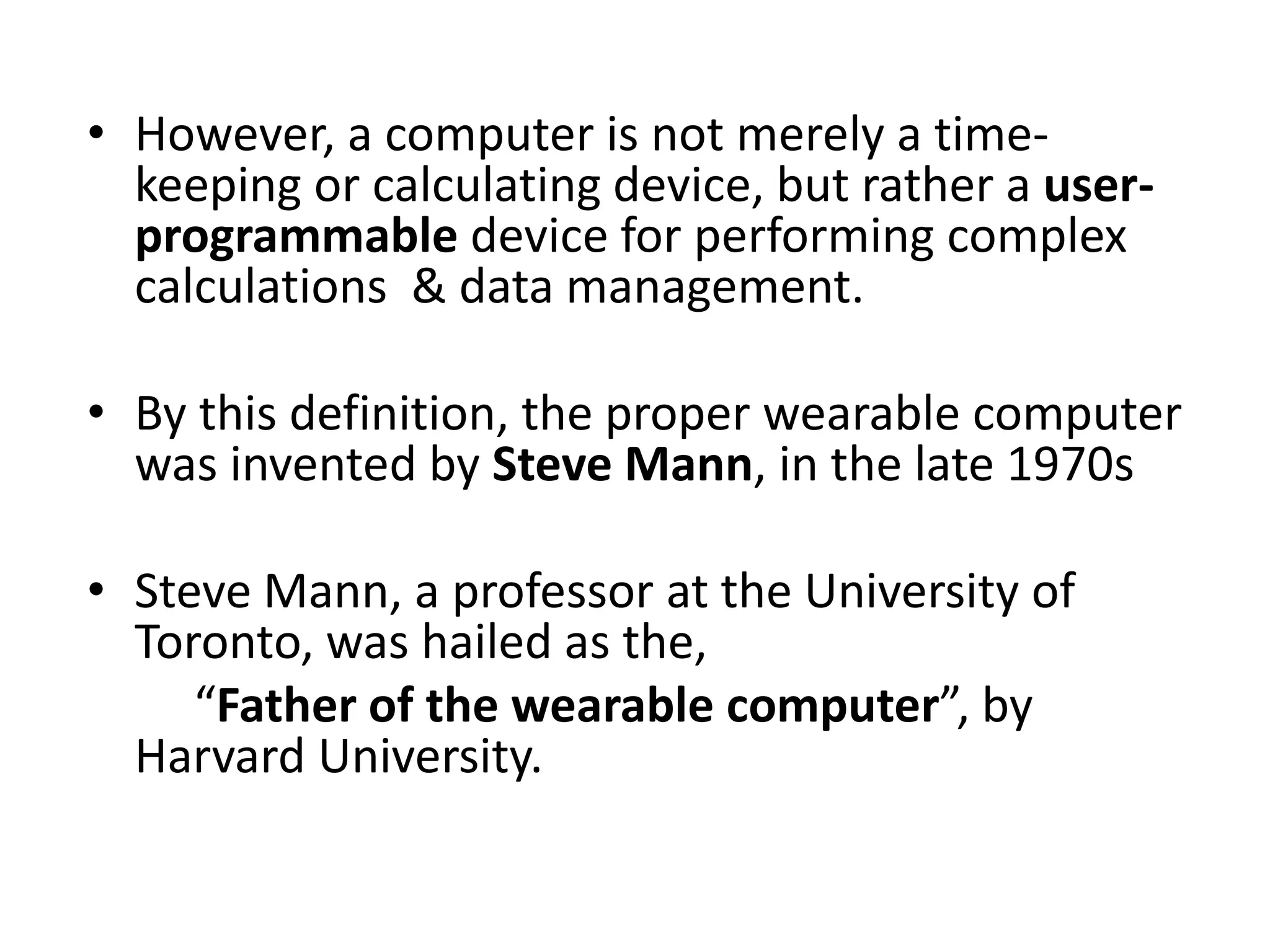 • However, a computer is not merely a time-keeping or calculating device, but rather a user-programmable device for performing complex calculations & data management.

• By this definition, the proper wearable computer was invented by Steve Mann, in the late 1970s

• Steve Mann, a professor at the University of Toronto, was hailed as the, "Father of the wearable computer", by Harvard University.